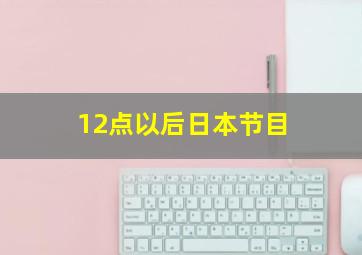 12点以后日本节目